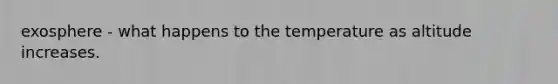 exosphere - what happens to the temperature as altitude increases.